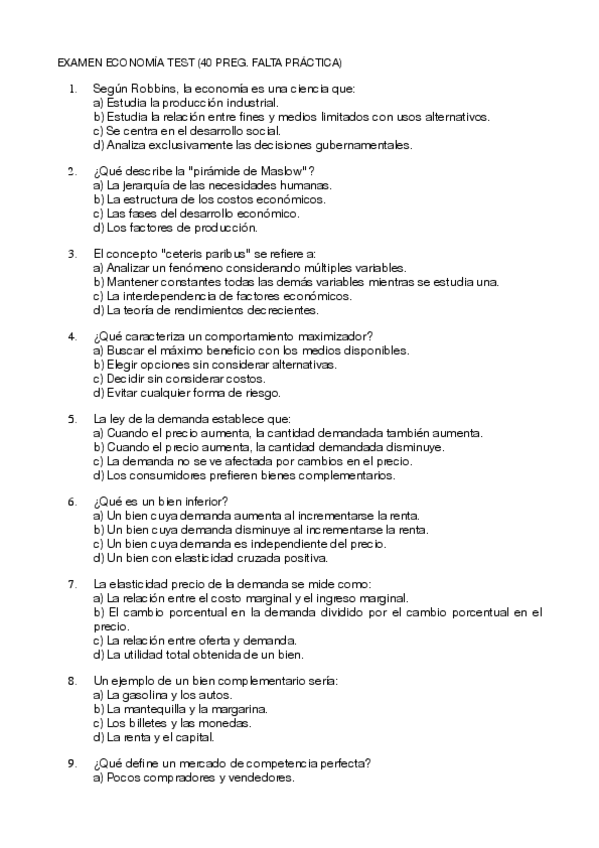 EXAMEN ECONOMÍA TEST (40 PREG. FALTA PRÁCTICA)

1. Según Robbins, la economía es una ciencia que:
a) Estudia la producción industrial.
b) Estudia la relación entre fines y medios limitados con usos alternativos.
c) Se centra en el desarrollo social.
d) Analiza exclusivamente las decisiones gubernamentales.

2. ¿Qué describe la "pirámide de Maslow"?
a) La jerarquía de las necesidades humanas.
b) La estructura de los costos económicos.
c) Las fases del desarrollo económico.
d) Los factores de producción.

3. El concepto "ceteris paribus" se refiere a:
a) Analizar un fenómeno considerando múltiples variables.
b) Mantener constantes todas las demás variables mientras se estudia una.
c) La interdependencia de factores económicos.
d) La teoría de rendimientos decrecientes.

4. ¿Qué caracteriza un comportamiento maximizador?
a) Buscar el máximo beneficio con los medios disponibles.
b) Elegir opciones sin considerar alternativas.
c) Decidir sin considerar costos.
d) Evitar cualquier forma de riesgo.

5. La ley de la demanda establece que:
a) Cuando el precio aumenta, la cantidad demandada también aumenta.
b) Cuando el precio aumenta, la cantidad demandada disminuye.
c) La demanda no se ve afectada por cambios en el precio.
d) Los consumidores prefieren bienes complementarios.

6. ¿Qué es un bien inferior?
a) Un bien cuya demanda aumenta al incrementarse la renta.
b) Un bien cuya demanda disminuye al incrementarse la renta.
c) Un bien cuya demanda es independiente del precio.
d) Un bien con elasticidad cruzada positiva.

7. La elasticidad precio de la demanda se mide como:
a) La relación entre el costo marginal y el ingreso marginal.
b) El cambio porcentual en la demanda dividido por el cambio porcentual en el precio.
c) La relación entre oferta y demanda.
d) La utilidad total obtenida de un bien.

8. Un ejemplo de un bien complementario sería:
a) La gasolina y los autos.
b) La mantequilla y la margarina.
c) Los billetes y las monedas.
d) La renta y el capital.

9. ¿Qué define un mercado de competencia perfecta?
a) Pocos compradores y vendedores.